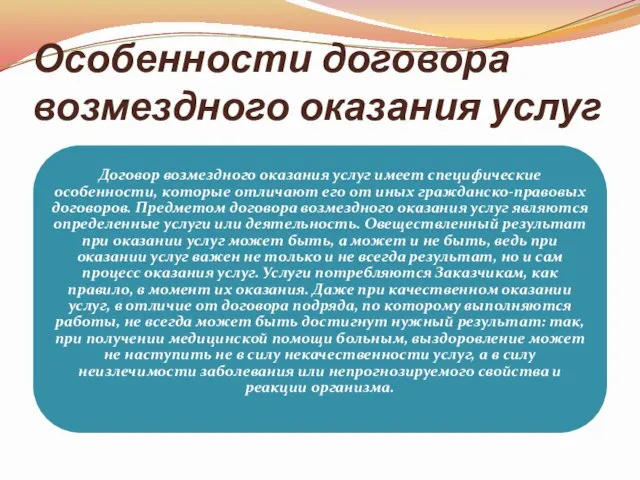 Особенности договора возмездного оказания услуг

Договор возмездного оказания услуг имеет специфические особенности, которые отличают его от иных гражданско-правовых договоров. Предметом договора возмездного оказания услуг являются определенные услуги или деятельность. Овеществленный результат при оказании услуг может быть, а может и не быть, ведь при оказании услуг важен не только и не всегда результат, но и сам процесс оказания услуг. Услуги потребляются Заказчикам, как правило, в момент их оказания. Даже при качественном оказании услуг, в отличие от договора подряда, по которому выполняются работы, не всегда может быть достигнут нужный результат: так, при получении медицинской помощи больным, выздоровление может не наступить не в силу некачественности услуг, а в силу неизлечимости заболевания или непрогнозируемого свойства и реакции организма.